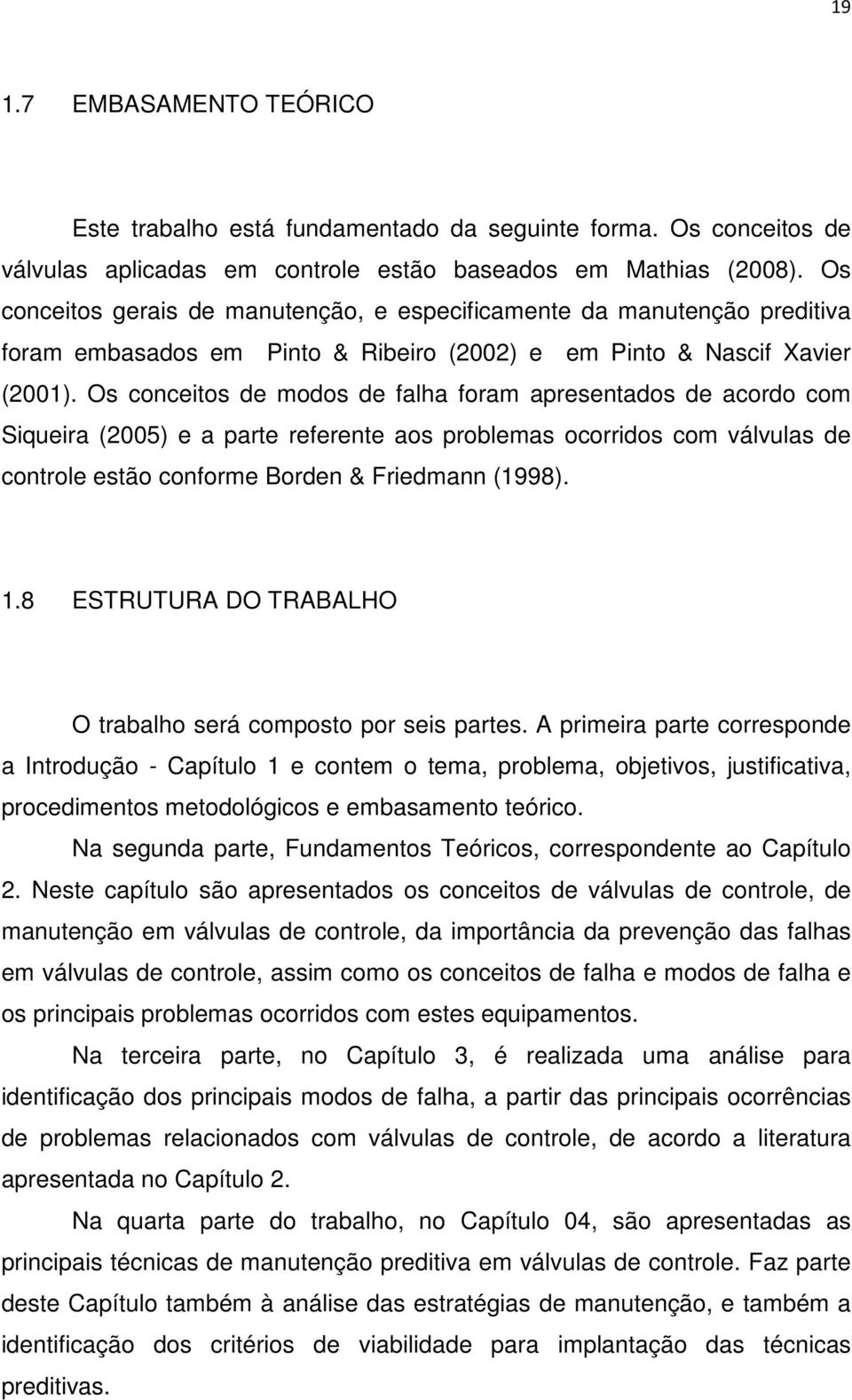 19

1.7 EMBASAMENTO TEÓRICO

Este trabalho está fundamentado da seguinte forma. Os conceitos de válvulas aplicadas em controle estão baseados em Mathias (2008). Os conceitos gerais de manutenção, e especificamente da manutenção preditiva foram embasados em Pinto & Ribeiro (2002) e em Pinto & Nascif Xavier (2001). Os conceitos de modos de falha foram apresentados de acordo com Siqueira (2005) e a parte referente aos problemas ocorridos com válvulas de controle estão conforme Borden & Friedmann (1998).

1.8 ESTRUTURA DO TRABALHO

O trabalho será composto por seis partes. A primeira parte corresponde a Introdução - Capítulo 1 e contem o tema, problema, objetivos, justificativa, procedimentos metodológicos e embasamento teórico.

Na segunda parte, Fundamentos Teóricos, correspondente ao Capítulo 2. Neste capítulo são apresentados os conceitos de válvulas de controle, de manutenção em válvulas de controle, da importância da prevenção das falhas em válvulas de controle, assim como os conceitos de falha e modos de falha e os principais problemas ocorridos com estes equipamentos.

Na terceira parte, no Capítulo 3, é realizada uma análise para identificação dos principais modos de falha, a partir das principais ocorrências de problemas relacionados com válvulas de controle, de acordo a literatura apresentada no Capítulo 2.

Na quarta parte do trabalho, no Capítulo 04, são apresentadas as principais técnicas de manutenção preditiva em válvulas de controle. Faz parte deste Capítulo também à análise das estratégias de manutenção, e também a identificação dos critérios de viabilidade para implantação das técnicas preditivas.